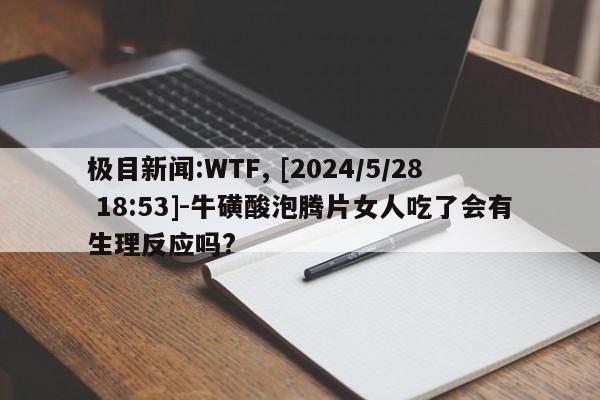 极目新闻:WTF, [2024/5/28 18:53]-牛磺酸泡腾片女人吃了会有生理反应吗?